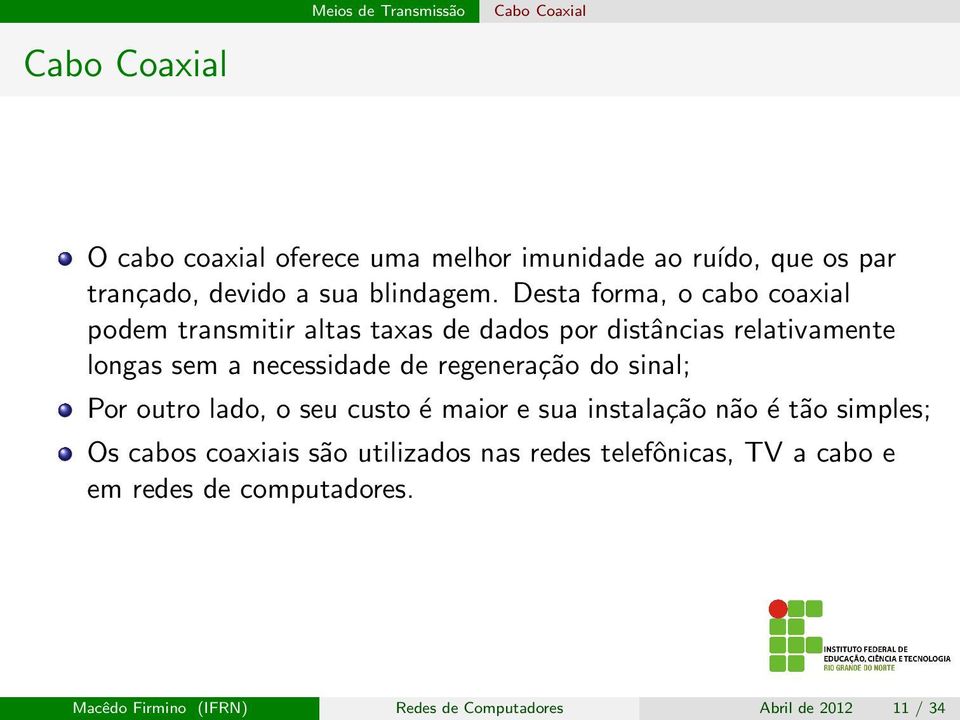 Meios de Transmissão Cabo Coaxial

Cabo Coaxial

O cabo coaxial oferece uma melhor imunidade ao ruído, que os par trançado, devido a sua blindagem. Desta forma, o cabo coaxial podem transmitir altas taxas de dados por distâncias relativamente longas sem a necessidade de regeneração do sinal;

Por outro lado, o seu custo é maior e sua instalação não é tão simples;

Os cabos coaxiais são utilizados nas redes telefônicas, TV a cabo e em redes de computadores.

INSTITUTO FEDERAL DE EDUCAÇÃO, CIÊNCIA E TECNOLOGIA RIO GRANDE DO NORTE

Macêdo Firmino (IFRN) Redes de Computadores Abril de 2012 11 / 34